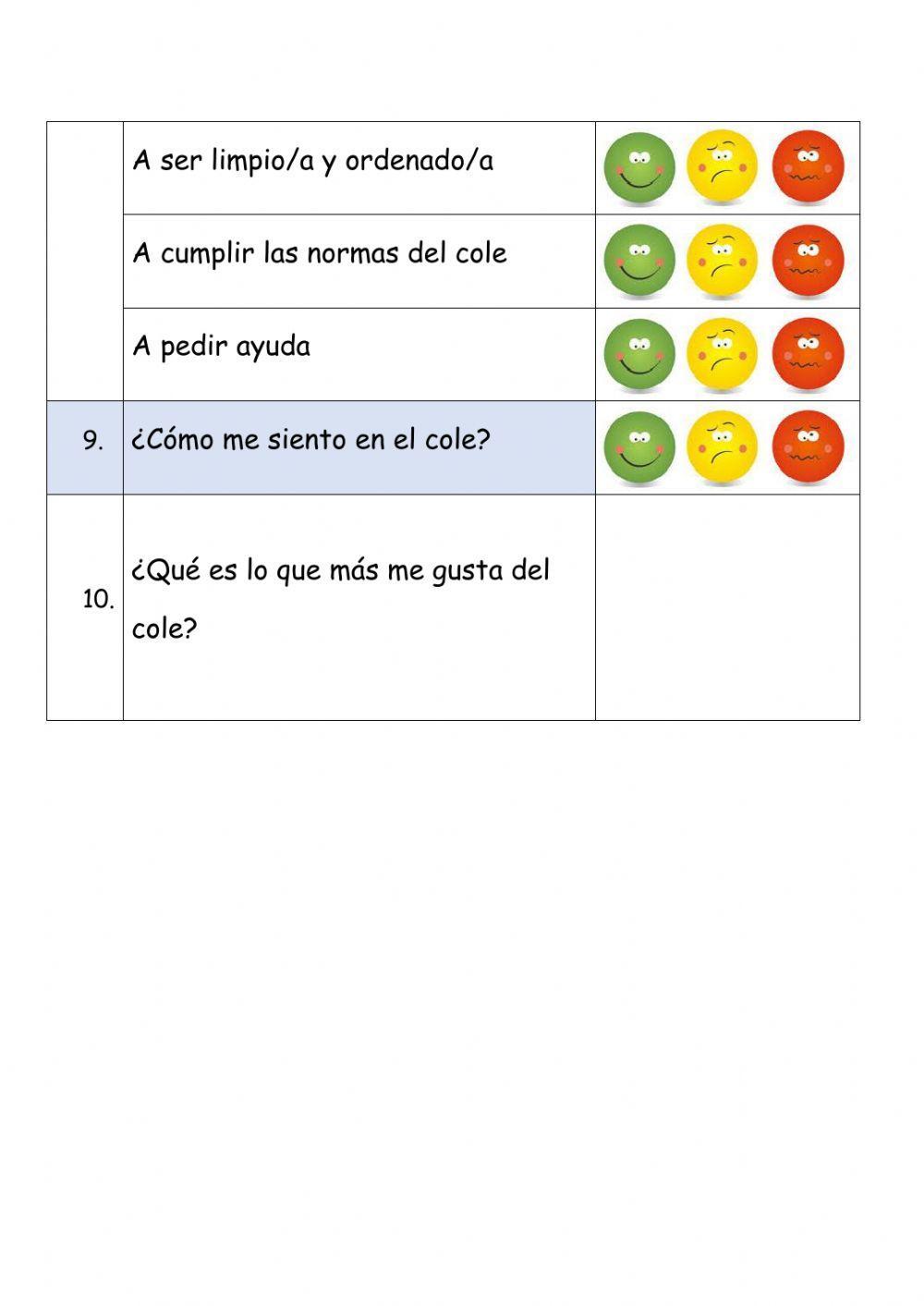 | | | |
|---|---|---|
| | A ser limpio/a y ordenado/a | |
| | A cumplir las normas del cole | |
| | A pedir ayuda | |
| 9. | ¿Cómo me siento en el cole? | |
| 10. | ¿Qué es lo que más me gusta del cole? | |